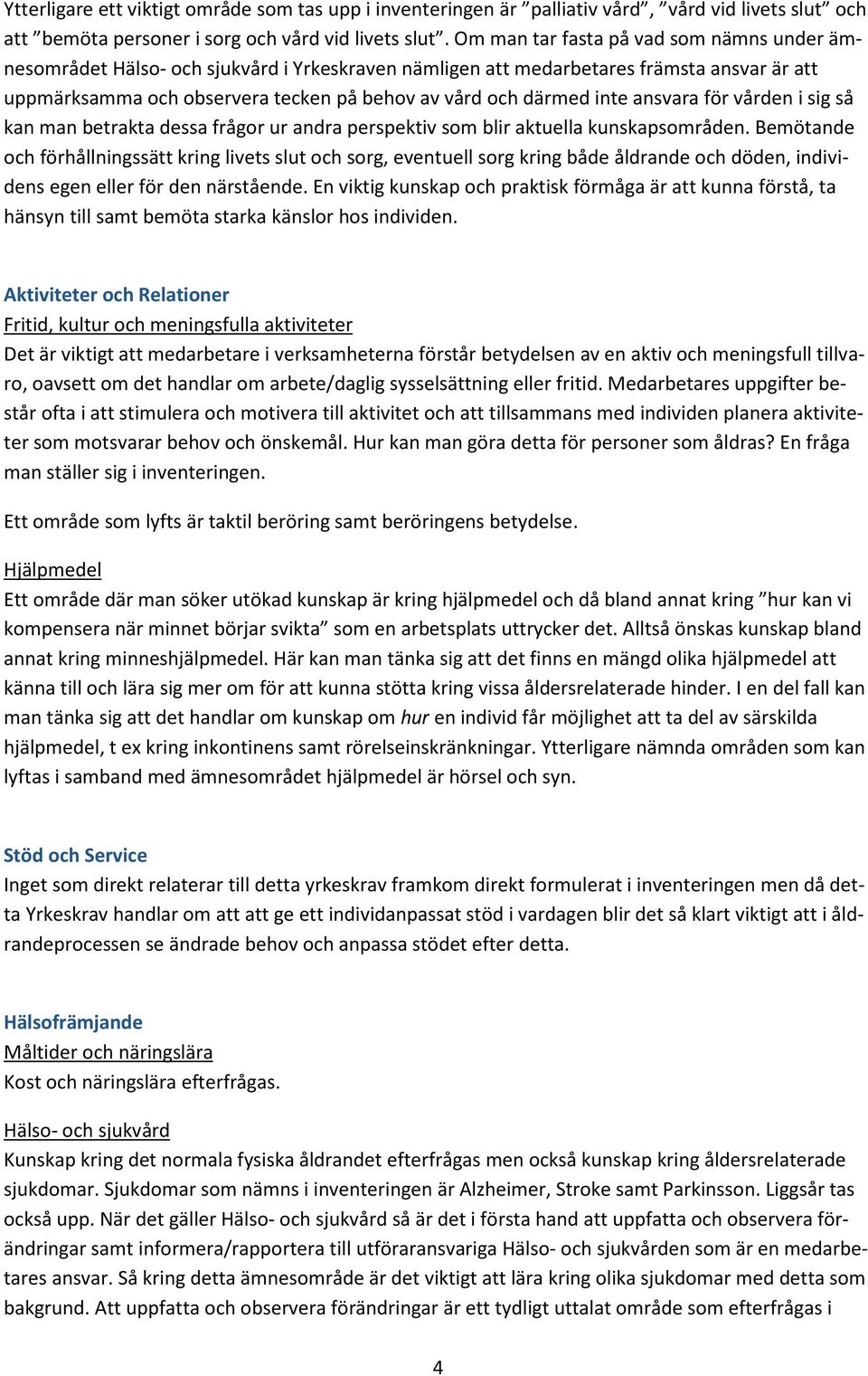 Ytterligare ett viktigt område som tas upp i inventeringen är ”palliativ vård”, ”vård vid livets slut” och att ”bemöta personer i sorg och vård vid livets slut”. Om man tar fasta på vad som nämns under ämnesområdet Hälso- och sjukvård i Yrkeskraven nämligen att medarbetares främsta ansvar är att uppmärksamma och observera tecken på behov av vård och därmed inte ansvara för vården i sig så kan man betrakta dessa frågor ur andra perspektiv som blir aktuella kunskapsområden. Bemötande och förhållningssätt kring livets slut och sorg, eventuell sorg kring både åldrande och döden, individens egen eller för den närstående. En viktig kunskap och praktisk förmåga är att kunna förstå, ta hänsyn till samt bemöta starka känslor hos individen.

Aktiviteter och Relationer
Fritid, kultur och meningsfulla aktiviteter
Det är viktigt att medarbetare i verksamheterna förstår betydelsen av en aktiv och meningsfull tillvaro, oavsett om det handlar om arbete/daglig sysselsättning eller fritid. Medarbetares uppgifter består ofta i att stimulera och motivera till aktivitet och att tillsammans med individen planera aktiviteter som motsvarar behov och önskemål. Hur kan man göra detta för personer som åldras? En fråga man ställer sig i inventeringen.

Ett område som lyfts är taktil beröring samt beröringens betydelse.

Hjälpmedel
Ett område där man söker utökad kunskap är kring hjälpmedel och då bland annat kring ”hur kan vi kompensera när minnet börjar svikta” som en arbetsplats uttrycker det. Alltså önskas kunskap bland annat kring minneshjälpmedel. Här kan man tänka sig att det finns en mängd olika hjälpmedel att känna till och lära sig mer om för att kunna stötta kring vissa åldersrelaterade hinder. I en del fall kan man tänka sig att det handlar om kunskap om hur en individ får möjlighet att ta del av särskilda hjälpmedel, t ex kring inkontinens samt rörelseinskränkningar. Ytterligare nämnda områden som kan lyftas i samband med ämnesområdet hjälpmedel är hörsel och syn.

Stöd och Service
Inget som direkt relaterar till detta yrkeskrav framkom direkt formulerat i inventeringen men då detta Yrkeskrav handlar om att att ge ett individanpassat stöd i vardagen blir det så klart viktigt att i åldrandeprocessen se ändrade behov och anpassa stödet efter detta.

Hälsofrämjande
Måltider och näringslära
Kost och näringslära efterfrågas.

Hälso- och sjukvård
Kunskap kring det normala fysiska åldrandet efterfrågas men också kunskap kring åldersrelaterade sjukdomar. Sjukdomar som nämns i inventeringen är Alzheimer, Stroke samt Parkinsson. Liggsår tas också upp. När det gäller Hälso- och sjukvård så är det i första hand att uppfatta och observera förändringar samt informera/rapportera till utföraransvariga Hälso- och sjukvården som är en medarbetares ansvar. Så kring detta ämnesområde är det viktigt att lära kring olika sjukdomar med detta som bakgrund. Att uppfatta och observera förändringar är ett tydligt uttalat område som efterfrågas i

4